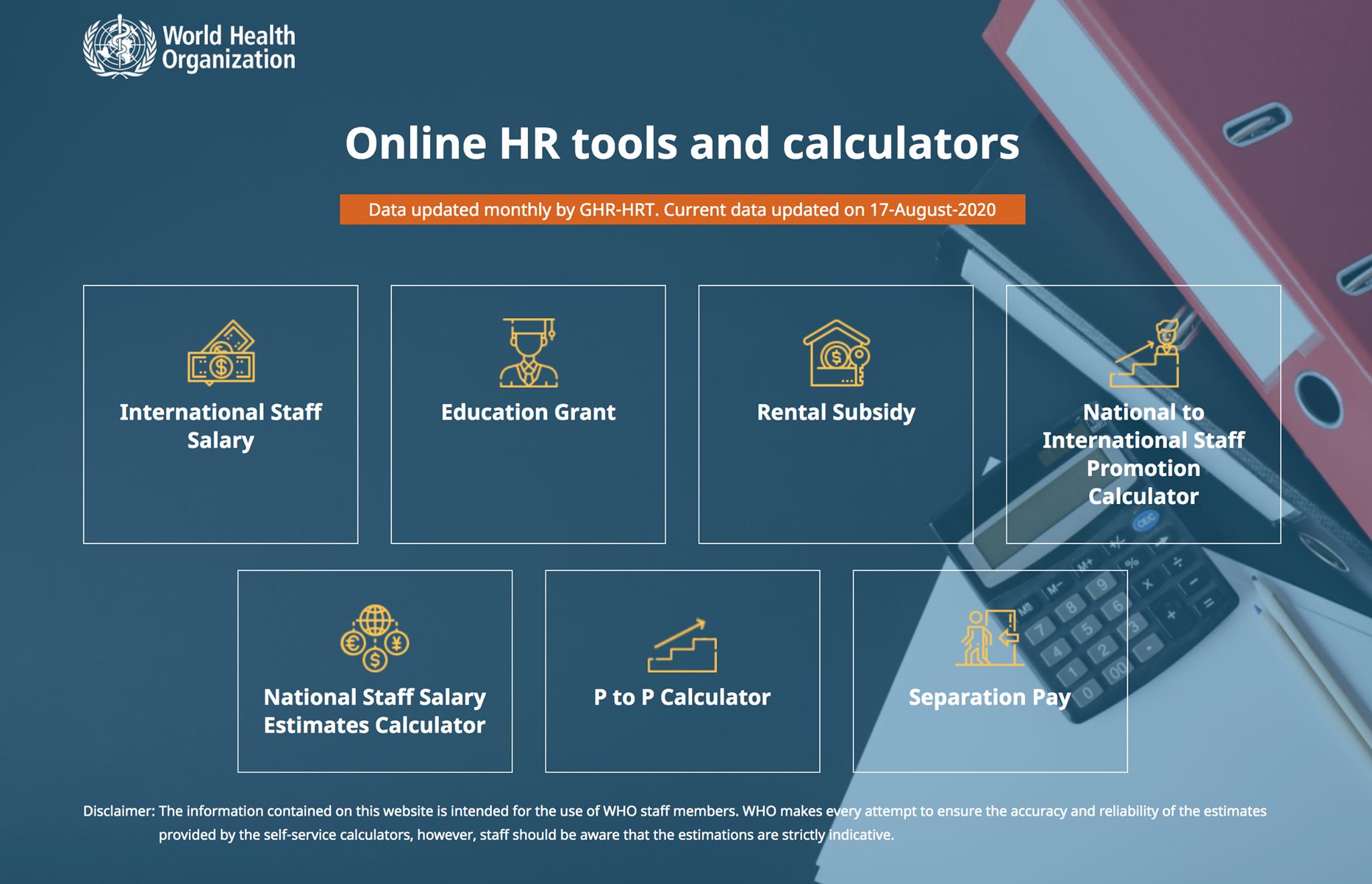 World Health Organization

Online HR tools and calculators

Data updated monthly by GHR-HRT. Current data updated on 17-August-2020

International Staff Salary

Education Grant

Rental Subsidy

National to International Staff Promotion Calculator

National Staff Salary Estimates Calculator

P to P Calculator

Separation Pay

Disclaimer: The information contained on this website is intended for the use of WHO staff members. WHO makes every attempt to ensure the accuracy and reliability of the estimates provided by the self-service calculators, however, staff should be aware that the estimations are strictly indicative.